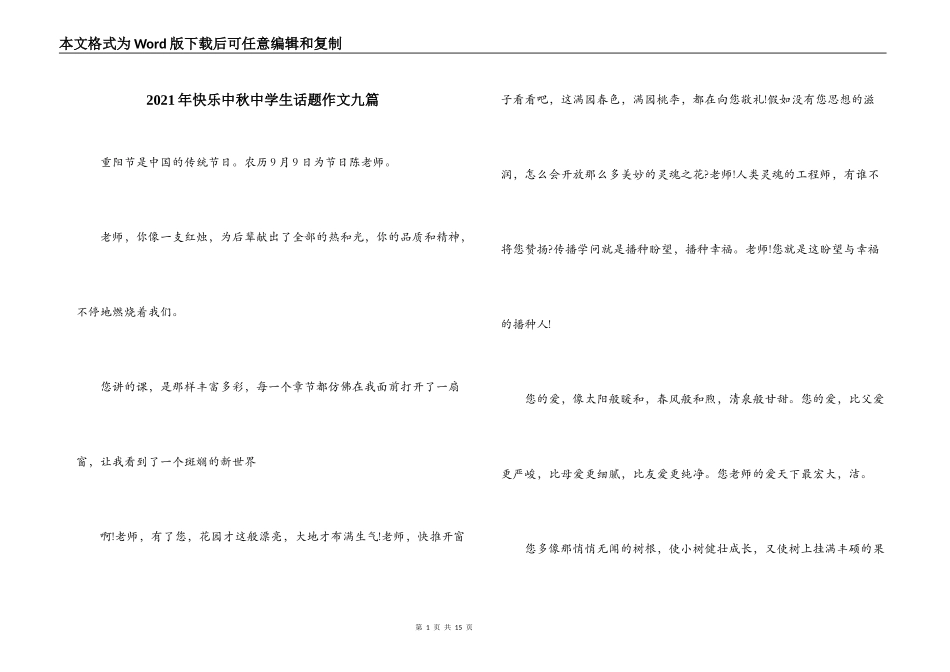 本文格式为Word版下载后可任意编辑和复制

2021年快乐中秋中学生话题作文九篇

重阳节是中国的传统节日。农历9月9日为节日陈老师。

老师，你像一支红烛，为后辈献出了全部的热和光，你的品质和精神，不停地燃烧着我们。

您讲的课，是那样丰富多彩，每一个章节都仿佛在我面前打开了一扇窗，让我看到了一个斑斓的新世界

啊!老师，有了您，花园才这般漂亮，大地才布满生气!老师，快推开窗子看看吧，这满园春色，满园桃李，都在向您敬礼!假如没有您思想的滋润，怎么会开放那么多美妙的灵魂之花?老师!人类灵魂的工程师，有谁不将您赞扬?传播学问就是播种盼望，播种幸福。老师!您就是这盼望与幸福的播种人!

您的爱，像太阳般暖和，春风般和煦，清泉般甘甜。您的爱，比父爱更严峻，比母爱更细腻，比友爱更纯净。您老师的爱天下最宏大，洁。

您多像那悄悄无闻的树根，使小树健壮成长，又使树上挂满丰硕的果

第 1 页 共 15 页